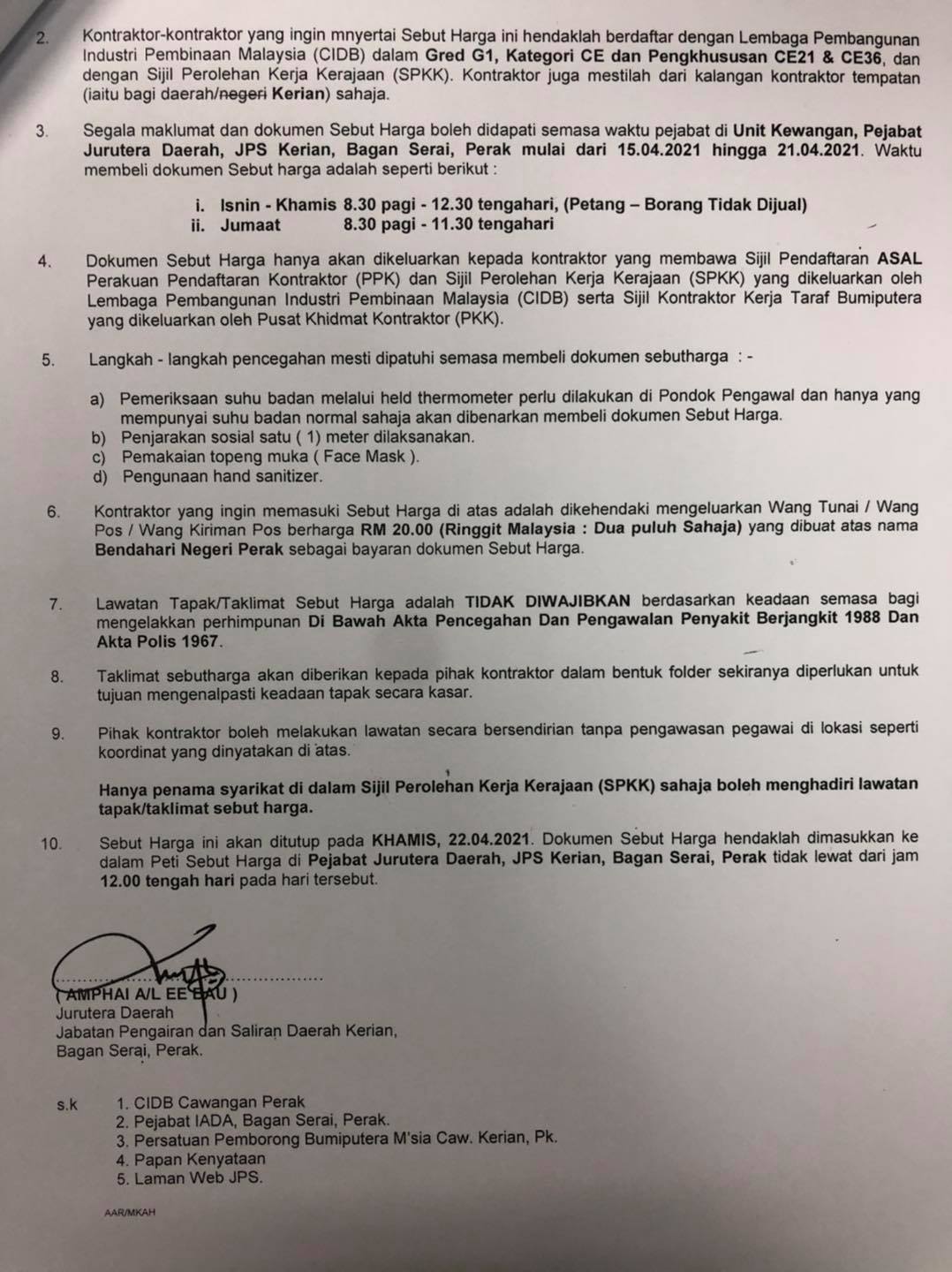 2. Kontraktor-kontraktor yang ingin mnyertai Sebut Harga ini hendaklah berdaftar dengan Lembaga Pembangunan Industri Pembinaan Malaysia (CIDB) dalam Gred G1, Kategori CE dan Pengkhususan CE21 & CE36, dan dengan Sijil Perolehan Kerja Kerajaan (SPKK). Kontraktor juga mestilah dari kalangan kontraktor tempatan (iaitu bagi daerah/negeri Kerian) sahaja.

3. Segala maklumat dan dokumen Sebut Harga boleh didapati semasa waktu pejabat di Unit Kewangan, Pejabat Jurutera Daerah, JPS Kerian, Bagan Serai, Perak mulai dari 15.04.2021 hingga 21.04.2021. Waktu membeli dokumen Sebut harga adalah seperti berikut :

i. Isnin - Khamis 8.30 pagi - 12.30 tengahari, (Petang – Borang Tidak Dijual)
ii. Jumaat 8.30 pagi - 11.30 tengahari

4. Dokumen Sebut Harga hanya akan dikeluarkan kepada kontraktor yang membawa Sijil Pendaftaran ASAL Perakuan Pendaftaran Kontraktor (PPK) dan Sijil Perolehan Kerja Kerajaan (SPKK) yang dikeluarkan oleh Lembaga Pembangunan Industri Pembinaan Malaysia (CIDB) serta Sijil Kontraktor Kerja Taraf Bumiputera yang dikeluarkan oleh Pusat Khidmat Kontraktor (PKK).

5. Langkah - langkah pencegahan mesti dipatuhi semasa membeli dokumen sebutharga : -

a) Pemeriksaan suhu badan melalui held thermometer perlu dilakukan di Pondok Pengawal dan hanya yang mempunyai suhu badan normal sahaja akan dibenarkan membeli dokumen Sebut Harga.
b) Penjarakan sosial satu ( 1) meter dilaksanakan.
c) Pemakaian topeng muka ( Face Mask ).
d) Pengunaan hand sanitizer.

6. Kontraktor yang ingin memasuki Sebut Harga di atas adalah dikehendaki mengeluarkan Wang Tunai / Wang Pos / Wang Kiriman Pos berharga RM 20.00 (Ringgit Malaysia : Dua puluh Sahaja) yang dibuat atas nama Bendahari Negeri Perak sebagai bayaran dokumen Sebut Harga.

7. Lawatan Tapak/Taklimat Sebut Harga adalah TIDAK DIWAJIBKAN berdasarkan keadaan semasa bagi mengelakkan perhimpunan Di Bawah Akta Pencegahan Dan Pengawalan Penyakit Berjangkit 1988 Dan Akta Polis 1967.

8. Taklimat sebutharga akan diberikan kepada pihak kontraktor dalam bentuk folder sekiranya diperlukan untuk tujuan mengenalpasti keadaan tapak secara kasar.

9. Pihak kontraktor boleh melakukan lawatan secara bersendirian tanpa pengawasan pegawai di lokasi seperti koordinat yang dinyatakan di atas.

Hanya penama syarikat di dalam Sijil Perolehan Kerja Kerajaan (SPKK) sahaja boleh menghadiri lawatan tapak/taklimat sebut harga.

10. Sebut Harga ini akan ditutup pada KHAMIS, 22.04.2021. Dokumen Sebut Harga hendaklah dimasukkan ke dalam Peti Sebut Harga di Pejabat Jurutera Daerah, JPS Kerian, Bagan Serai, Perak tidak lewat dari jam 12.00 tengah hari pada hari tersebut.

( AMPHAI A/L EE BAU )
Jurutera Daerah
Jabatan Pengairan dan Saliran Daerah Kerian,
Bagan Serai, Perak.

s.k 1. CIDB Cawangan Perak
2. Pejabat IADA, Bagan Serai, Perak.
3. Persatuan Pemborong Bumiputera M'sia Caw. Kerian, Pk.
4. Papan Kenyataan
5. Laman Web JPS.

AAR/MKAH